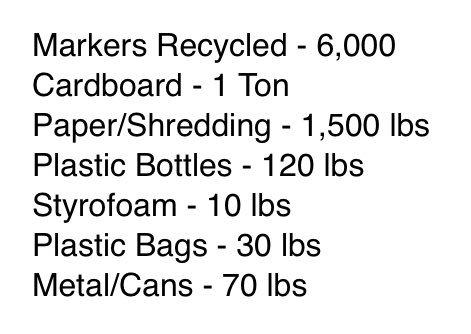 Markers Recycled - 6,000
Cardboard - 1 Ton
Paper/Shredding - 1,500 lbs
Plastic Bottles - 120 lbs
Styrofoam - 10 lbs
Plastic Bags - 30 lbs
Metal/Cans - 70 lbs